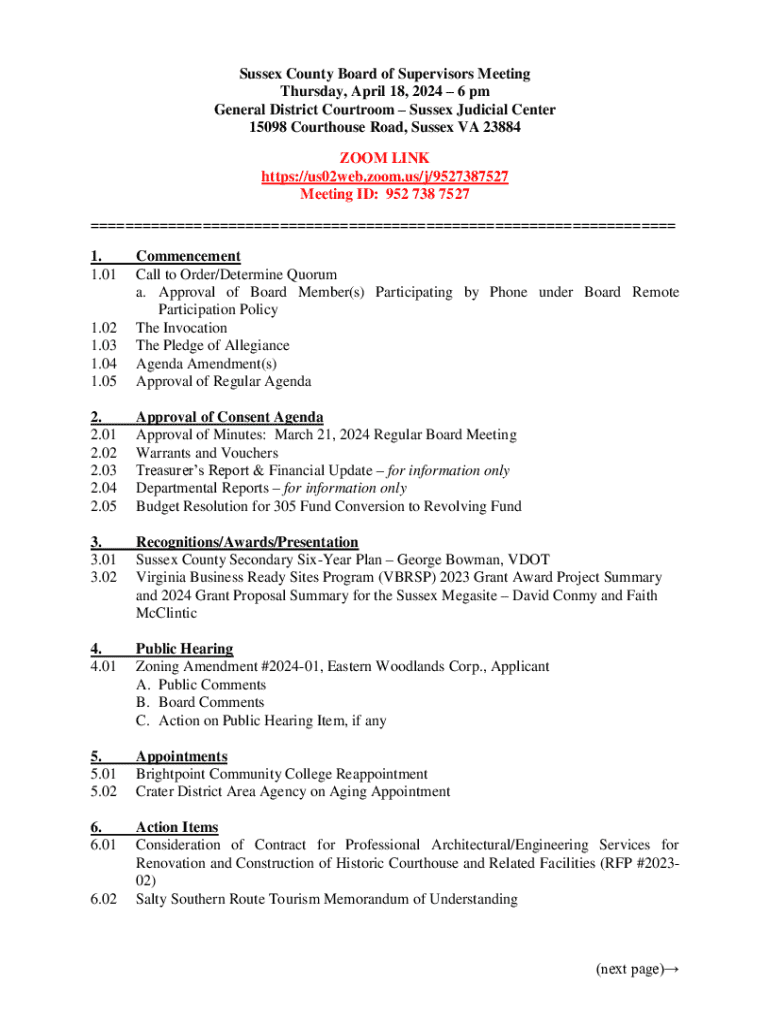 Sussex County Board of Supervisors Meeting
Thursday, April 18, 2024 – 6 pm
General District Courtroom – Sussex Judicial Center
15098 Courthouse Road, Sussex VA 23884

ZOOM LINK
https://us02web.zoom.us/j/9527387527
Meeting ID: 952 738 7527

=================================================================

1. Commencement
1.01 Call to Order/Determine Quorum
a. Approval of Board Member(s) Participating by Phone under Board Remote Participation Policy
1.02 The Invocation
1.03 The Pledge of Allegiance
1.04 Agenda Amendment(s)
1.05 Approval of Regular Agenda

2. Approval of Consent Agenda
2.01 Approval of Minutes: March 21, 2024 Regular Board Meeting
2.02 Warrants and Vouchers
2.03 Treasurer's Report & Financial Update – for information only
2.04 Departmental Reports – for information only
2.05 Budget Resolution for 305 Fund Conversion to Revolving Fund

3. Recognitions/Awards/Presentation
3.01 Sussex County Secondary Six-Year Plan – George Bowman, VDOT
3.02 Virginia Business Ready Sites Program (VBRSP) 2023 Grant Award Project Summary and 2024 Grant Proposal Summary for the Sussex Megasite – David Conmy and Faith McClintic

4. Public Hearing
4.01 Zoning Amendment #2024-01, Eastern Woodlands Corp., Applicant
A. Public Comments
B. Board Comments
C. Action on Public Hearing Item, if any

5. Appointments
5.01 Brightpoint Community College Reappointment
5.02 Crater District Area Agency on Aging Appointment

6. Action Items
6.01 Consideration of Contract for Professional Architectural/Engineering Services for Renovation and Construction of Historic Courthouse and Related Facilities (RFP #2023-02)
6.02 Salty Southern Route Tourism Memorandum of Understanding

(next page)→